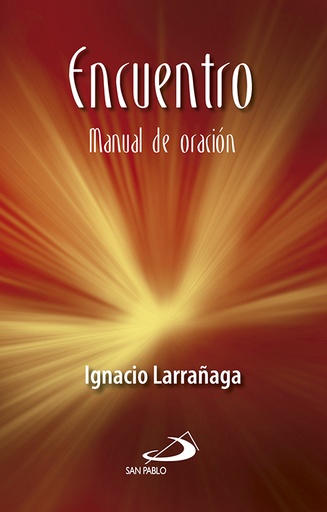 Encuentro
Manual de oración

Ignacio Larrañaga

SAN PABLO